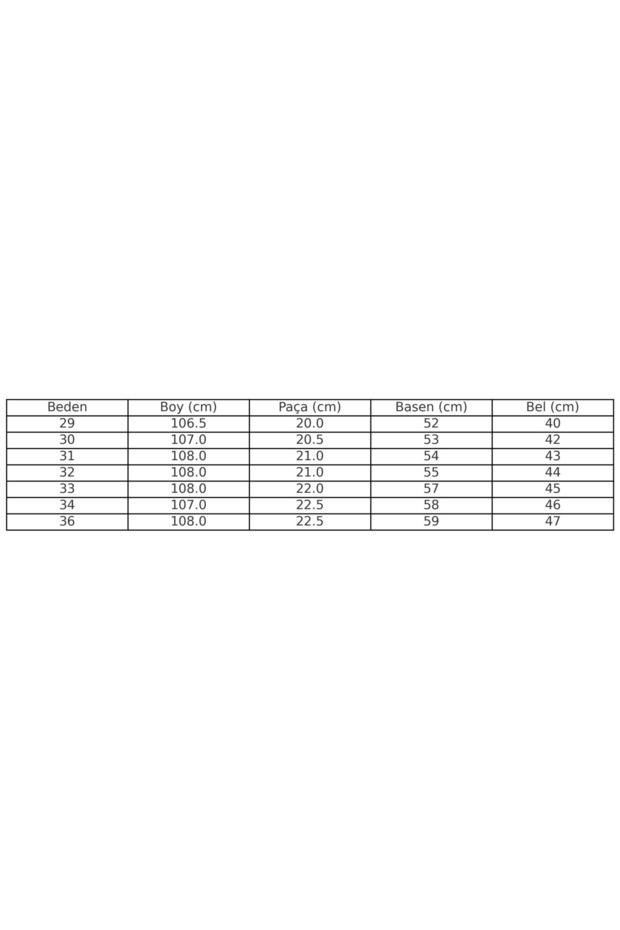 | Beden | Boy (cm) | Paça (cm) | Basen (cm) | Bel (cm) |
|---|---|---|---|---|
| 29 | 106.5 | 20.0 | 52 | 40 |
| 30 | 107.0 | 20.5 | 53 | 42 |
| 31 | 108.0 | 21.0 | 54 | 43 |
| 32 | 108.0 | 21.0 | 55 | 44 |
| 33 | 108.0 | 22.0 | 57 | 45 |
| 34 | 107.0 | 22.5 | 58 | 46 |
| 36 | 108.0 | 22.5 | 59 | 47 |